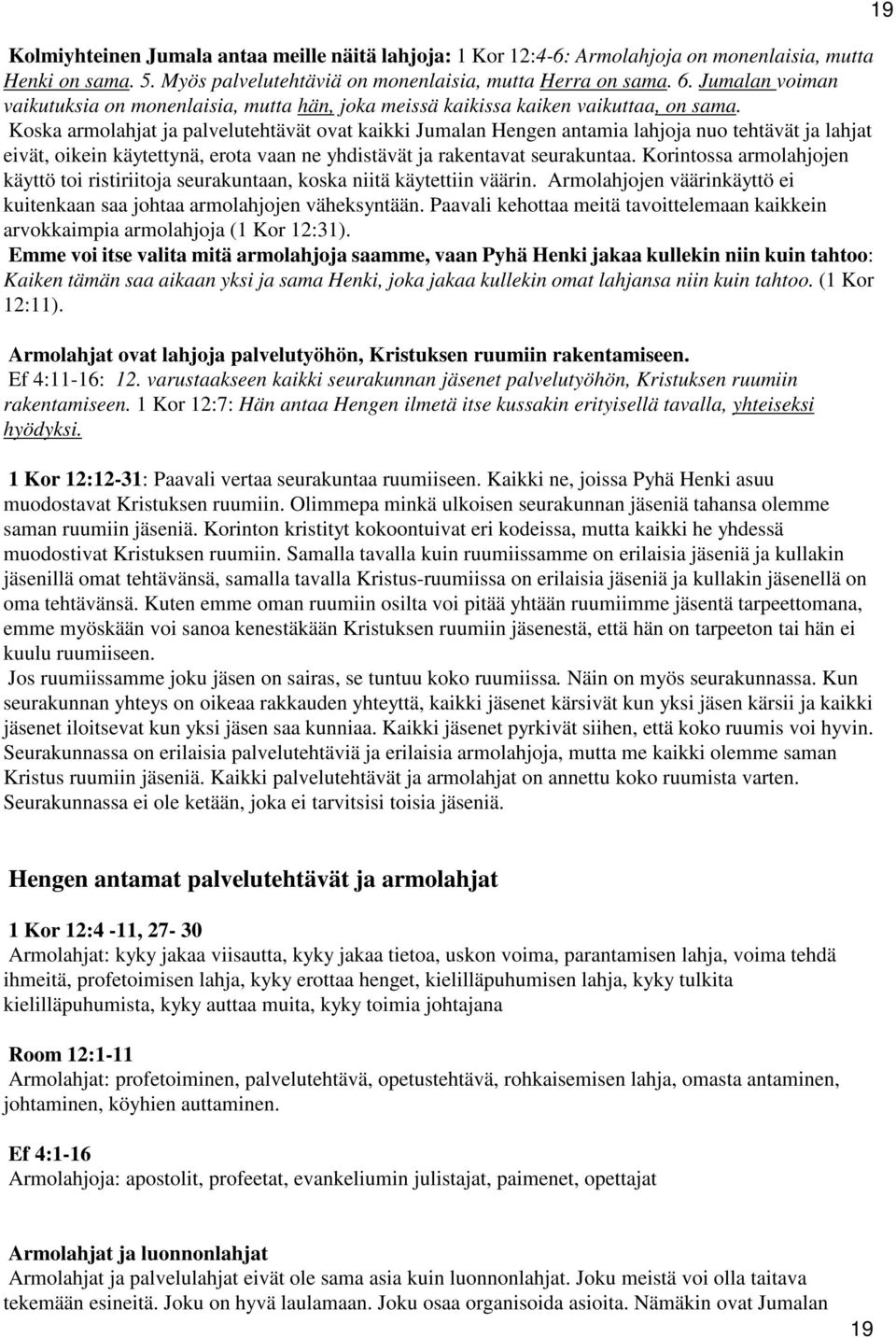 19

Kolmiyhteinen Jumala antaa meille näitä lahjoja: 1 Kor 12:4-6: Armolahjoja on monenlaisia, mutta Henki on sama. 5. Myös palvelutehtäviä on monenlaisia, mutta Herra on sama. 6. Jumalan voiman vaikutuksia on monenlaisia, mutta hän, joka meissä kaikissa kaiken vaikuttaa, on sama. Koska armolahjat ja palvelutehtävät ovat kaikki Jumalan Hengen antamia lahjoja nuo tehtävät ja lahjat eivät, oikein käytettynä, erota vaan ne yhdistävät ja rakentavat seurakuntaa. Korintossa armolahjojen käyttö toi ristiriitoja seurakuntaan, koska niitä käytettiin väärin. Armolahjojen väärinkäyttö ei kuitenkaan saa johtaa armolahjojen väheksyntään. Paavali kehottaa meitä tavoittelemaan kaikkein arvokkaimpia armolahjoja (1 Kor 12:31).
Emme voi itse valita mitä armolahjoja saamme, vaan Pyhä Henki jakaa kullekin niin kuin tahtoo: Kaiken tämän saa aikaan yksi ja sama Henki, joka jakaa kullekin omat lahjansa niin kuin tahtoo. (1 Kor 12:11).

Armolahjat ovat lahjoja palvelutyöhön, Kristuksen ruumiin rakentamiseen.
Ef 4:11-16: 12. varustaakseen kaikki seurakunnan jäsenet palvelutyöhön, Kristuksen ruumiin rakentamiseen. 1 Kor 12:7: Hän antaa Hengen ilmetä itse kussakin erityisellä tavalla, yhteiseksi hyödyksi.

1 Kor 12:12-31: Paavali vertaa seurakuntaa ruumiiseen. Kaikki ne, joissa Pyhä Henki asuu muodostavat Kristuksen ruumiin. Olimmepa minkä ulkoisen seurakunnan jäseniä tahansa olemme saman ruumiin jäseniä. Korinton kristityt kokoontuivat eri kodeissa, mutta kaikki he yhdessä muodostivat Kristuksen ruumiin. Samalla tavalla kuin ruumiissamme on erilaisia jäseniä ja kullakin jäsenillä omat tehtävänsä, samalla tavalla Kristus-ruumiissa on erilaisia jäseniä ja kullakin jäsenellä on oma tehtävänsä. Kuten emme oman ruumiin osilta voi pitää yhtään ruumiimme jäsentä tarpeettomana, emme myöskään voi sanoa kenestäkään Kristuksen ruumiin jäsenestä, että hän on tarpeeton tai hän ei kuulu ruumiiseen.
Jos ruumiissamme joku jäsen on sairas, se tuntuu koko ruumiissa. Näin on myös seurakunnassa. Kun seurakunnan yhteys on oikeaa rakkauden yhteyttä, kaikki jäsenet kärsivät kun yksi jäsen kärsii ja kaikki jäsenet iloitsevat kun yksi jäsen saa kunniaa. Kaikki jäsenet pyrkivät siihen, että koko ruumis voi hyvin. Seurakunnassa on erilaisia palvelutehtäviä ja erilaisia armolahjoja, mutta me kaikki olemme saman Kristus ruumiin jäseniä. Kaikki palvelutehtävät ja armolahjat on annettu koko ruumista varten. Seurakunnassa ei ole ketään, joka ei tarvitsisi toisia jäseniä.

Hengen antamat palvelutehtävät ja armolahjat

1 Kor 12:4 -11, 27- 30
Armolahjat: kyky jakaa viisautta, kyky jakaa tietoa, uskon voima, parantamisen lahja, voima tehdä ihmeitä, profetoimisen lahja, kyky erottaa henget, kielilläpuhumisen lahja, kyky tulkita kielilläpuhumista, kyky auttaa muita, kyky toimia johtajana

Room 12:1-11
Armolahjat: profetoiminen, palvelutehtävä, opetustehtävä, rohkaisemisen lahja, omasta antaminen, johtaminen, köyhien auttaminen.

Ef 4:1-16
Armolahjoja: apostolit, profeetat, evankeliumin julistajat, paimenet, opettajat

Armolahjat ja luonnonlahjat
Armolahjat ja palvelulahjat eivät ole sama asia kuin luonnonlahjat. Joku meistä voi olla taitava tekemään esineitä. Joku on hyvä laulamaan. Joku osaa organisoida asioita. Nämäkin ovat Jumalan

19